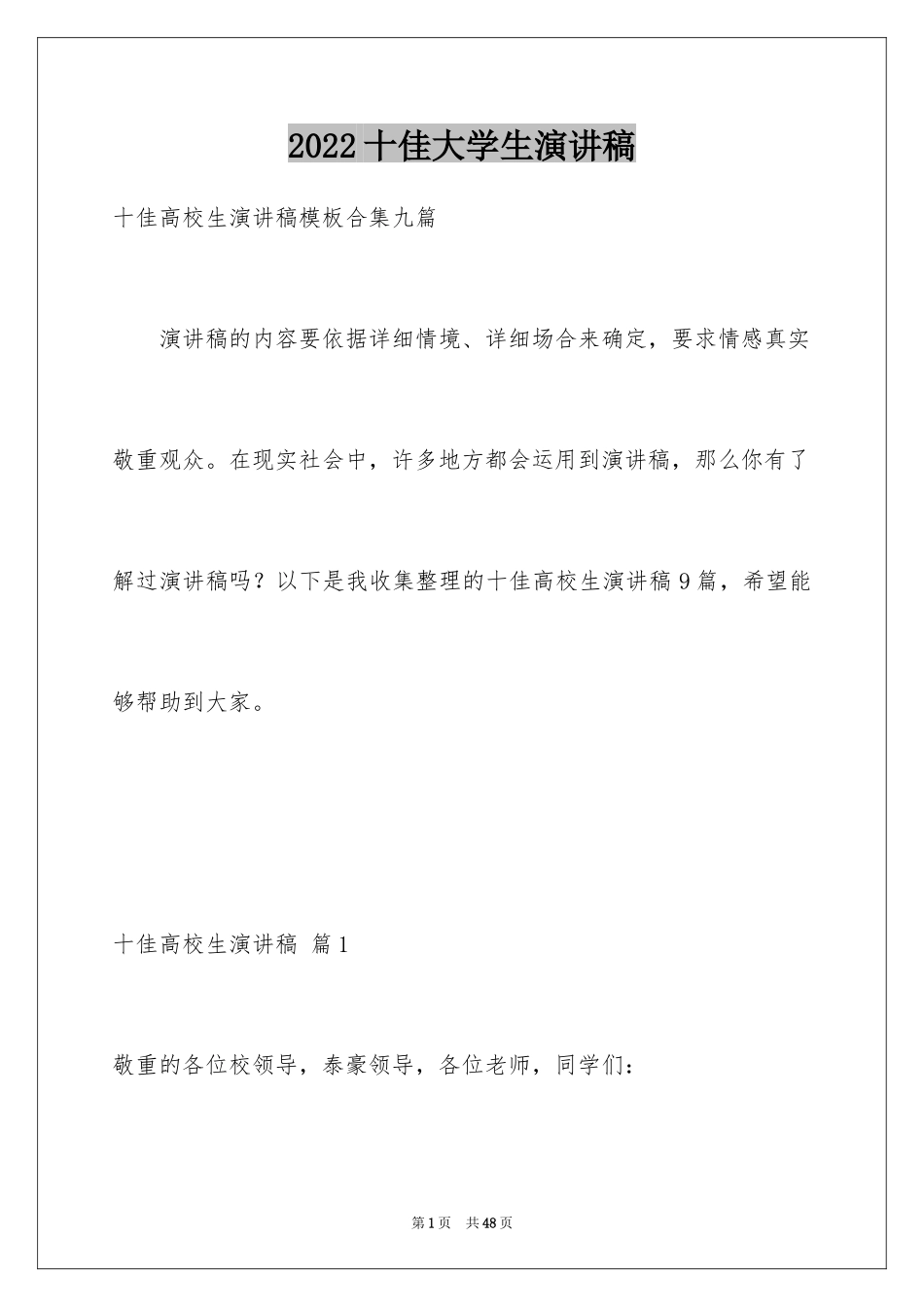 2022 十佳大学生演讲稿

十佳高校生演讲稿模板合集九篇

演讲稿的内容要依据详细情境、详细场合来确定，要求情感真实敬重观众。在现实社会中，许多地方都会运用到演讲稿，那么你有了解过演讲稿吗？以下是我收集整理的十佳高校生演讲稿 9 篇，希望能够帮助到大家。

十佳高校生演讲稿 篇 1

敬重的各位校领导，泰豪领导，各位老师，同学们：

第 1 页 共 48 页